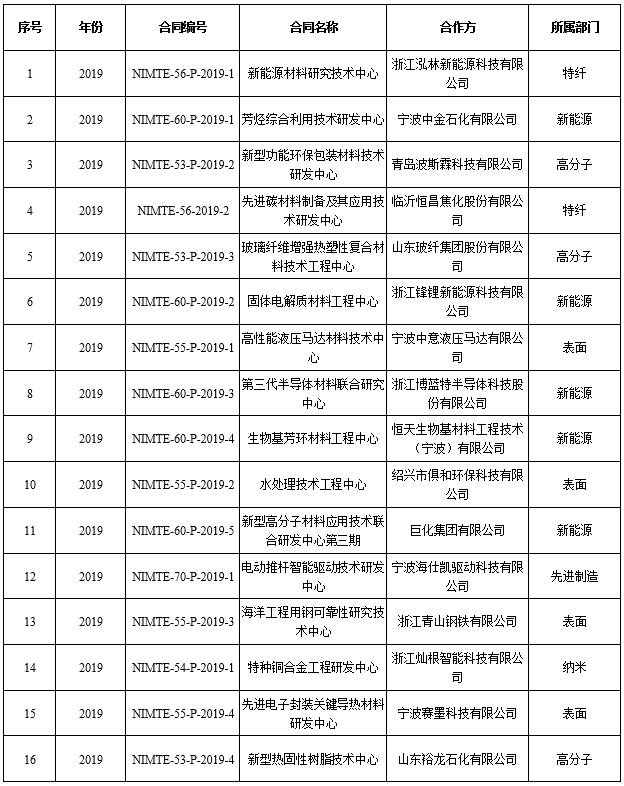 | 序号 | 年份 | 合同编号 | 合同名称 | 合作方 | 所属部门 |
|---|---|---|---|---|---|
| 1 | 2019 | NIMTE-56-P-2019-1 | 新能源材料研究技术中心 | 浙江泓林新能源科技有限公司 | 特纤 |
| 2 | 2019 | NIMTE-60-P-2019-1 | 芳烃综合利用技术研发中心 | 宁波中金石化有限公司 | 新能源 |
| 3 | 2019 | NIMTE-53-P-2019-2 | 新型功能环保包装材料技术研发中心 | 青岛波斯霖科技有限公司 | 高分子 |
| 4 | 2019 | NIMTE-56-2019-2 | 先进碳材料制备及其应用技术研发中心 | 临沂恒昌焦化股份有限公司 | 特纤 |
| 5 | 2019 | NIMTE-53-P-2019-3 | 玻璃纤维增强热塑性复合材料技术工程中心 | 山东玻纤集团股份有限公司 | 高分子 |
| 6 | 2019 | NIMTE-60-P-2019-2 | 固体电解质材料工程中心 | 浙江锋锂新能源科技有限公司 | 新能源 |
| 7 | 2019 | NIMTE-55-P-2019-1 | 高性能液压马达材料技术中心 | 宁波中意液压马达有限公司 | 表面 |
| 8 | 2019 | NIMTE-60-P-2019-3 | 第三代半导体材料联合研究中心 | 浙江博蓝特半导体科技股份有限公司 | 新能源 |
| 9 | 2019 | NIMTE-60-P-2019-4 | 生物基芳环材料工程中心 | 恒天生物基材料工程技术（宁波）有限公司 | 新能源 |
| 10 | 2019 | NIMTE-55-P-2019-2 | 水处理技术工程中心 | 绍兴市俱和环保科技有限公司 | 表面 |
| 11 | 2019 | NIMTE-60-P-2019-5 | 新型高分子材料应用技术联合研发中心第三期 | 巨化集团有限公司 | 新能源 |
| 12 | 2019 | NIMTE-70-P-2019-1 | 电动推杆智能驱动技术研发中心 | 宁波海仕凯驱动科技有限公司 | 先进制造 |
| 13 | 2019 | NIMTE-55-P-2019-3 | 海洋工程用钢可靠性研究技术中心 | 浙江青山钢铁有限公司 | 表面 |
| 14 | 2019 | NIMTE-54-P-2019-1 | 特种铜合金工程研发中心 | 浙江灿根智能科技有限公司 | 纳米 |
| 15 | 2019 | NIMTE-55-P-2019-4 | 先进电子封装关键导热材料研发中心 | 宁波赛墨科技有限公司 | 表面 |
| 16 | 2019 | NIMTE-53-P-2019-4 | 新型热固性树脂技术中心 | 山东裕龙石化有限公司 | 高分子 |